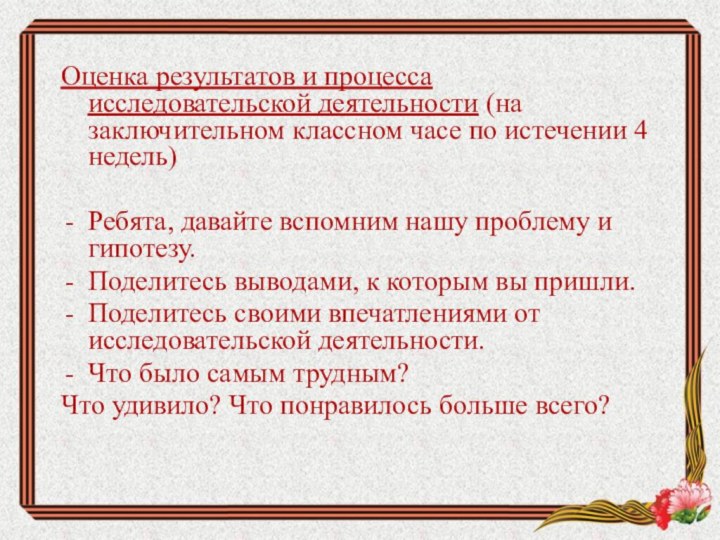 Оценка результатов и процесса исследовательской деятельности (на заключительном классном часе по истечении 4 недель)

- Ребята, давайте вспомним нашу проблему и гипотезу.
- Поделитесь выводами, к которым вы пришли.
- Поделитесь своими впечатлениями от исследовательской деятельности.
- Что было самым трудным?
Что удивило? Что понравилось больше всего?